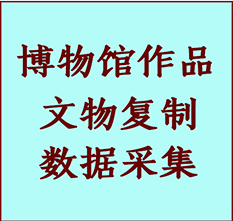 博物馆作品
文物复制
数据采集